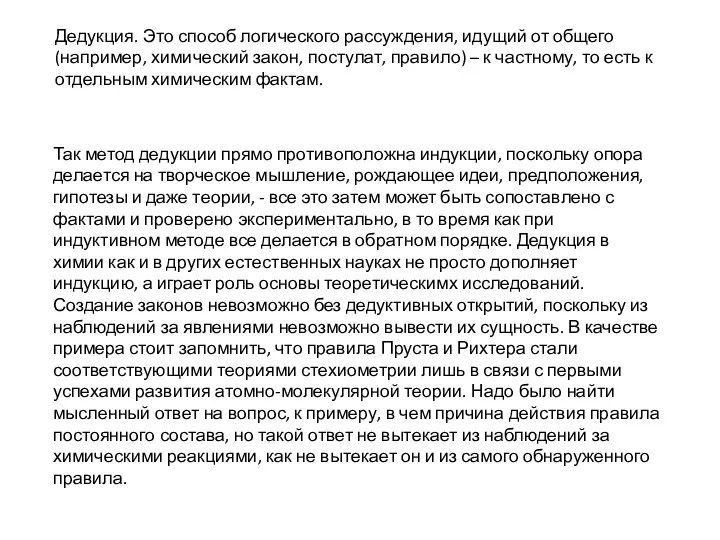 Дедукция. Это способ логического рассуждения, идущий от общего (например, химический закон, постулат, правило) – к частному, то есть к отдельным химическим фактам.

Так метод дедукции прямо противоположна индукции, поскольку опора делается на творческое мышление, рождающее идеи, предположения, гипотезы и даже теории, - все это затем может быть сопоставлено с фактами и проверено экспериментально, в то время как при индуктивном методе все делается в обратном порядке. Дедукция в химии как и в других естественных науках не просто дополняет индукцию, а играет роль основы теоретическимх исследований. Создание законов невозможно без дедуктивных открытий, поскольку из наблюдений за явлениями невозможно вывести их сущность. В качестве примера стоит запомнить, что правила Пруста и Рихтера стали соответствующими теориями стехиометрии лишь в связи с первыми успехами развития атомно-молекулярной теории. Надо было найти мысленный ответ на вопрос, к примеру, в чем причина действия правила постоянного состава, но такой ответ не вытекает из наблюдений за химическими реакциями, как не вытекает он и из самого обнаруженного правила.